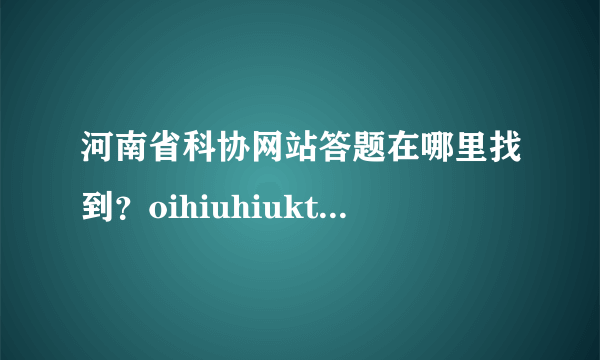 河南省科协网站答题在哪里找到？oihiuhiukt...